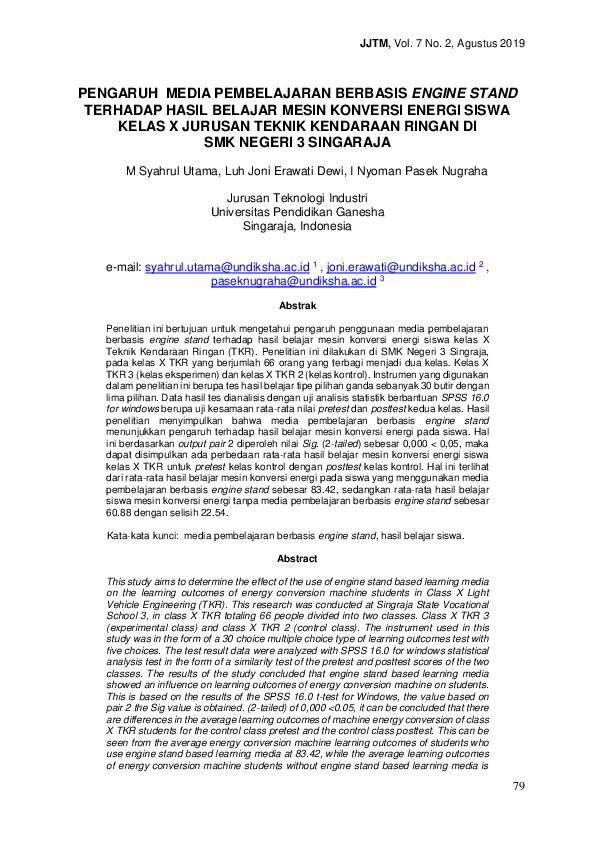 JJTM, Vol. 7 No. 2, Agustus 2019

PENGARUH MEDIA PEMBELAJARAN BERBASIS ENGINE STAND TERHADAP HASIL BELAJAR MESIN KONVERSI ENERGI SISWA KELAS X JURUSAN TEKNIK KENDARAAN RINGAN DI SMK NEGERI 3 SINGARAJA

M Syahrul Utama, Luh Joni Erawati Dewi, I Nyoman Pasek Nugraha

Jurusan Teknologi Industri
Universitas Pendidikan Ganesha
Singaraja, Indonesia

e-mail: syahrul.utama@undiksha.ac.id $^1$ , joni.erawati@undiksha.ac.id $^2$ , paseknugraha@undiksha.ac.id $^3$

Abstrak

Penelitian ini bertujuan untuk mengetahui pengaruh penggunaan media pembelajaran berbasis engine stand terhadap hasil belajar mesin konversi energi siswa kelas X Teknik Kendaraan Ringan (TKR). Penelitian ini dilakukan di SMK Negeri 3 Singraja, pada kelas X TKR yang berjumlah 66 orang yang terbagi menjadi dua kelas. Kelas X TKR 3 (kelas eksperimen) dan kelas X TKR 2 (kelas kontrol). Instrumen yang digunakan dalam penelitian ini berupa tes hasil belajar tipe pilihan ganda sebanyak 30 butir dengan lima pilihan. Data hasil tes dianalisis dengan uji analisis statistik berbantuan SPSS 16.0 for windows berupa uji kesamaan rata-rata nilai pretest dan posttest kedua kelas. Hasil penelitian menyimpulkan bahwa media pembelajaran berbasis engine stand menunjukkan pengaruh terhadap hasil belajar mesin konversi energi pada siswa. Hal ini berdasarkan output pair 2 diperoleh nilai Sig. (2-tailed) sebesar 0,000 < 0,05, maka dapat disimpulkan ada perbedaan rata-rata hasil belajar mesin konversi energi siswa kelas X TKR untuk pretest kelas kontrol dengan posttest kelas kontrol. Hal ini terlihat dari rata-rata hasil belajar mesin konversi energi pada siswa yang menggunakan media pembelajaran berbasis engine stand sebesar 83.42, sedangkan rata-rata hasil belajar siswa mesin konversi energi tanpa media pembelajaran berbasis engine stand sebesar 60.88 dengan selisih 22.54.

Kata-kata kunci: media pembelajaran berbasis engine stand, hasil belajar siswa.

Abstract

This study aims to determine the effect of the use of engine stand based learning media on the learning outcomes of energy conversion machine students in Class X Light Vehicle Engineering (TKR). This research was conducted at Singraja State Vocational School 3, in class X TKR totaling 66 people divided into two classes. Class X TKR 3 (experimental class) and class X TKR 2 (control class). The instrument used in this study was in the form of a 30 choice multiple choice type of learning outcomes test with five choices. The test result data were analyzed with SPSS 16.0 for windows statistical analysis test in the form of a similarity test of the pretest and posttest scores of the two classes. The results of the study concluded that engine stand based learning media showed an influence on learning outcomes of energy conversion machine on students. This is based on the results of the SPSS 16.0 t-test for Windows, the value based on pair 2 the Sig value is obtained. (2-tailed) of 0,000 <0.05, it can be concluded that there are differences in the average learning outcomes of machine energy conversion of class X TKR students for the control class pretest and the control class posttest. This can be seen from the average energy conversion machine learning outcomes of students who use engine stand based learning media at 83.42, while the average learning outcomes of energy conversion machine students without engine stand based learning media is

79